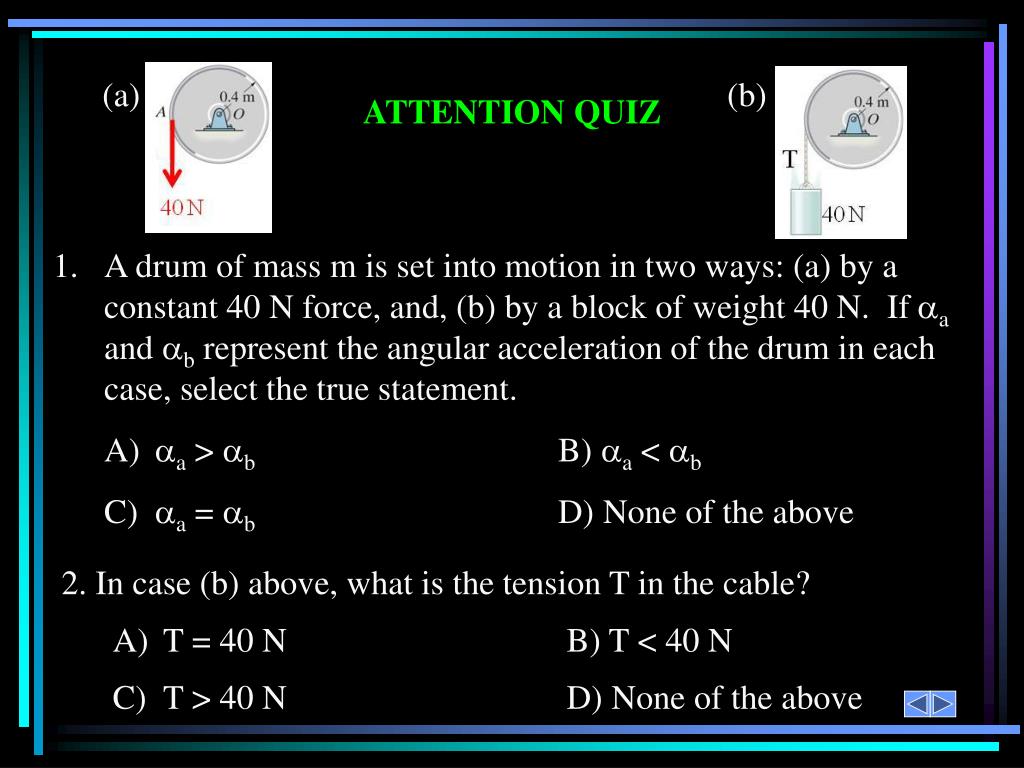 (a)

0.4 m
A
O
40 N

ATTENTION QUIZ

(b)

0.4 m
O
T
40 N

1. A drum of mass m is set into motion in two ways: (a) by a constant 40 N force, and, (b) by a block of weight 40 N. If $\alpha_a$ and $\alpha_b$ represent the angular acceleration of the drum in each case, select the true statement.

A) $\alpha_a > \alpha_b$

B) $\alpha_a < \alpha_b$

C) $\alpha_a = \alpha_b$

D) None of the above

2. In case (b) above, what is the tension T in the cable?

A) T = 40 N

B) T < 40 N

C) T > 40 N

D) None of the above